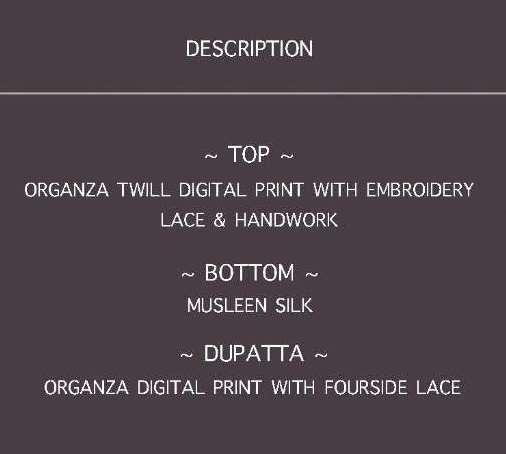 DESCRIPTION

~ TOP ~

ORGANZA TWILL DIGITAL PRINT WITH EMBROIDERY LACE & HANDWORK

~ BOTTOM ~

MUSLEEN SILK

~ DUPATTA ~

ORGANZA DIGITAL PRINT WITH FOURSIDE LACE